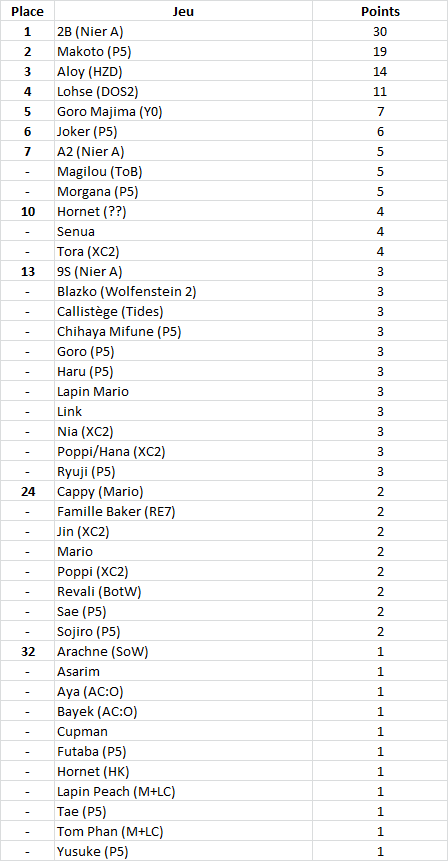 | Place | Jeu | Points |
|---|---|---|
| 1 | 2B (Nier A) | 30 |
| 2 | Makoto (P5) | 19 |
| 3 | Aloy (HZD) | 14 |
| 4 | Lohse (DOS2) | 11 |
| 5 | Goro Majima (Y0) | 7 |
| 6 | Joker (P5) | 6 |
| 7 | A2 (Nier A) | 5 |
| - | Magilou (ToB) | 5 |
| - | Morgana (P5) | 5 |
| 10 | Hornet (??) | 4 |
| - | Senua | 4 |
| - | Tora (XC2) | 4 |
| 13 | 9S (Nier A) | 3 |
| - | Blazko (Wolfenstein 2) | 3 |
| - | Callistège (Tides) | 3 |
| - | Chihaya Mifune (P5) | 3 |
| - | Goro (P5) | 3 |
| - | Haru (P5) | 3 |
| - | Lapin Mario | 3 |
| - | Link | 3 |
| - | Nia (XC2) | 3 |
| - | Poppi/Hana (XC2) | 3 |
| - | Ryuji (P5) | 3 |
| 24 | Cappy (Mario) | 2 |
| - | Famille Baker (RE7) | 2 |
| - | Jin (XC2) | 2 |
| - | Mario | 2 |
| - | Poppi (XC2) | 2 |
| - | Revali (BotW) | 2 |
| - | Sae (P5) | 2 |
| - | Sojiro (P5) | 2 |
| 32 | Arachne (SoW) | 1 |
| - | Asarim | 1 |
| - | Aya (AC:O) | 1 |
| - | Bayek (AC:O) | 1 |
| - | Cupman | 1 |
| - | Futaba (P5) | 1 |
| - | Hornet (HK) | 1 |
| - | Lapin Peach (M+LC) | 1 |
| - | Tae (P5) | 1 |
| - | Tom Phan (M+LC) | 1 |
| - | Yusuke (P5) | 1 |